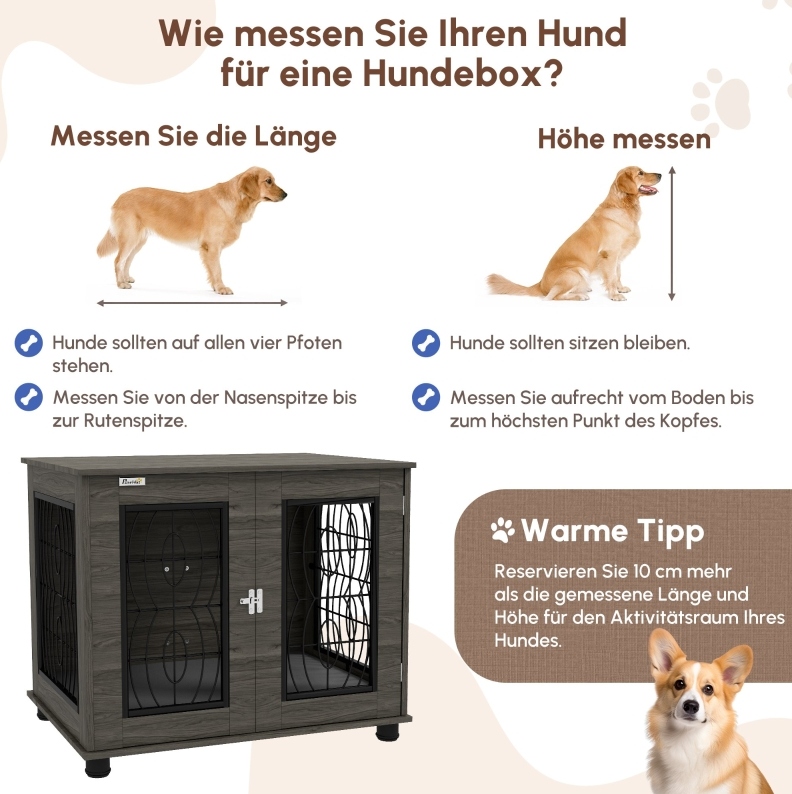 Wie messen Sie Ihren Hund für eine Hundebox?

Messen Sie die Länge

Hunde sollten auf allen vier Pfoten stehen.

Messen Sie von der Nasenspitze bis zur Rutenspitze.

Höhe messen

Hunde sollten sitzen bleiben.

Messen Sie aufrecht vom Boden bis zum höchsten Punkt des Kopfes.

Warme Tipp

Reservieren Sie 10 cm mehr als die gemessene Länge und Höhe für den Aktivitätsraum Ihres Hundes.